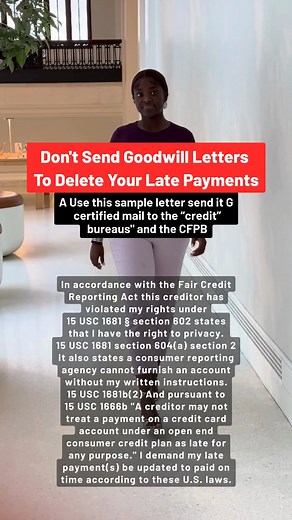 Don't Send Goodwill Letters To Delete Your Late Payments

A Use this sample letter send it G certified mail to the "credit" bureaus" and the CFPB

In accordance with the Fair Credit Reporting Act this creditor has violated my rights under 15 USC 1681 § section 602 states that I have the right to privacy. 15 USC 1681 section 604(a) section 2 It also states a consumer reporting agency cannot furnish an account without my written instructions. 15 USC 1681b(2) And pursuant to 15 USC 1666b "A creditor may not treat a payment on a credit card account under an open end consumer credit plan as late for any purpose." I demand my late payment(s) be updated to paid on time according to these U.S. laws.